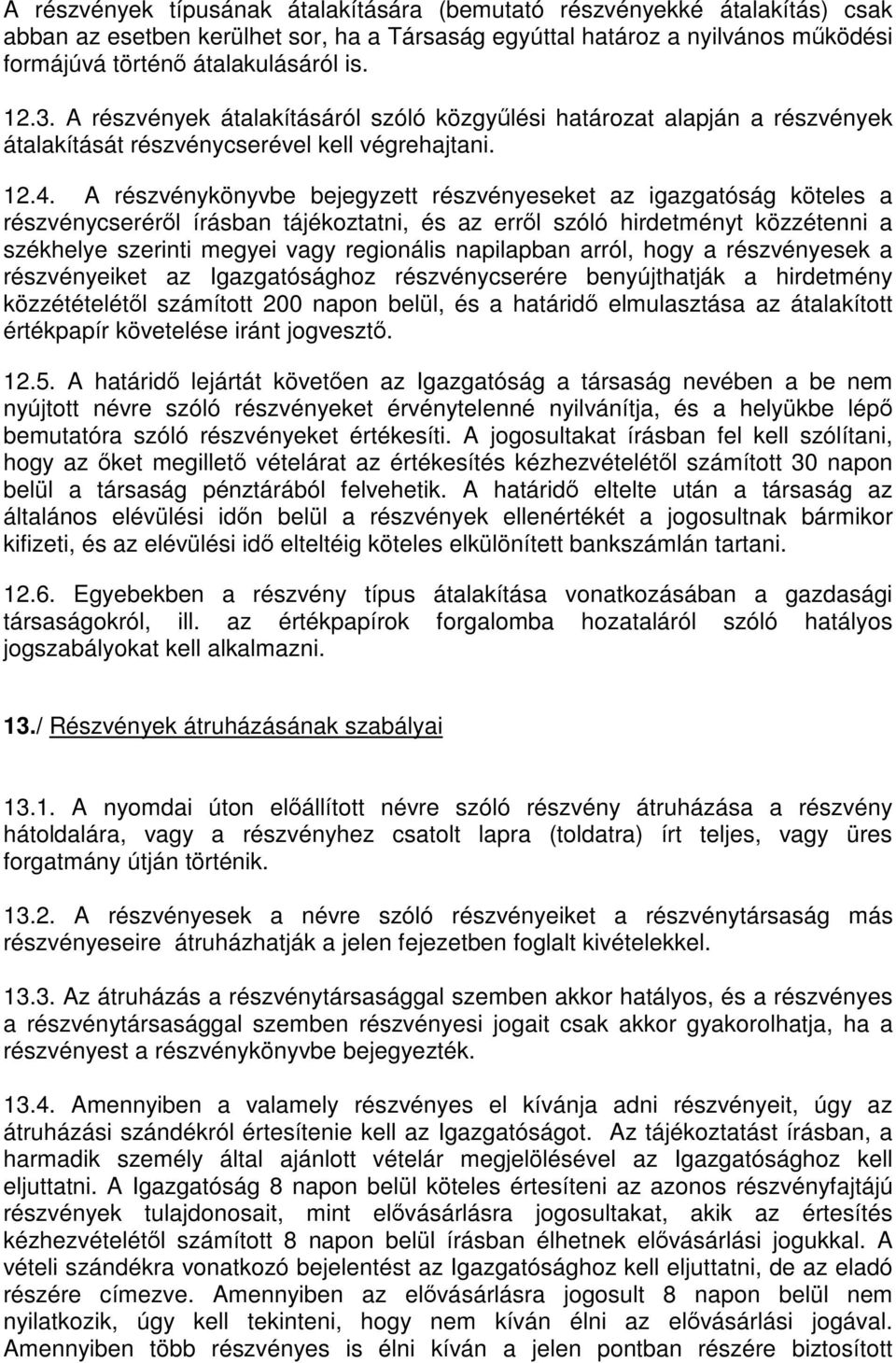 A részvények típusának átalakítására (bemutató részvényekké átalakítás) csak abban az esetben kerülhet sor, ha a Társaság egyúttal határoz a nyilvános működési formájúvá történő átalakulásáról is.

12.3. A részvények átalakításáról szóló közgyűlési határozat alapján a részvények átalakítását részvénycserével kell végrehajtani.

12.4. A részvénykönyvbe bejegyzett részvényeseket az igazgatóság köteles a részvénycseréről írásban tájékoztatni, és az erről szóló hirdetményt közzétenni a székhelye szerinti megyei vagy regionális napilapban arról, hogy a részvényesek a részvényeiket az Igazgatósághoz részvénycserére benyújthatják a hirdetmény közzétételétől számított 200 napon belül, és a határidő elmulasztása az átalakított értékpapír követelése iránt jogvesztő.

12.5. A határidő lejártát követően az Igazgatóság a társaság nevében a be nem nyújtott névre szóló részvényeket érvénytelenné nyilvánítja, és a helyükbe lépő bemutatóra szóló részvényeket értékesíti. A jogosultakat írásban fel kell szólítani, hogy az őket megillető vételárat az értékesítés kézhezvételétől számított 30 napon belül a társaság pénztárából felvehetik. A határidő eltelte után a társaság az általános elévülési időn belül a részvények ellenértékét a jogosultnak bármikor kifizeti, és az elévülési idő elteltéig köteles elkülönített bankszámlán tartani.

12.6. Egyebekben a részvény típus átalakítása vonatkozásában a gazdasági társaságokról, ill. az értékpapírok forgalomba hozataláról szóló hatályos jogszabályokat kell alkalmazni.

13./ Részvények átruházásának szabályai

13.1. A nyomdai úton előállított névre szóló részvény átruházása a részvény hátoldalára, vagy a részvényhez csatolt lapra (toldatra) írt teljes, vagy üres forgatmány útján történik.

13.2. A részvényesek a névre szóló részvényeiket a részvénytársaság más részvényeseire átruházhatják a jelen fejezetben foglalt kivételekkel.

13.3. Az átruházás a részvénytársasággal szemben akkor hatályos, és a részvényes a részvénytársasággal szemben részvényesi jogait csak akkor gyakorolhatja, ha a részvényest a részvénykönyvbe bejegyezték.

13.4. Amennyiben a valamely részvényes el kívánja adni részvényeit, úgy az átruházási szándékról értesítenie kell az Igazgatóságot. Az tájékoztatást írásban, a harmadik személy által ajánlott vételár megjelölésével az Igazgatósághoz kell eljuttatni. A Igazgatóság 8 napon belül köteles értesíteni az azonos részvényfajtájú részvények tulajdonosait, mint elővásárlásra jogosultakat, akik az értesítés kézhezvételétől számított 8 napon belül írásban élhetnek elővásárlási jogukkal. A vételi szándékra vonatkozó bejelentést az Igazgatósághoz kell eljuttatni, de az eladó részére címezve. Amennyiben az elővásárlásra jogosult 8 napon belül nem nyilatkozik, úgy kell tekinteni, hogy nem kíván élni az elővásárlási jogával. Amennyiben több részvényes is élni kíván a jelen pontban részére biztosított